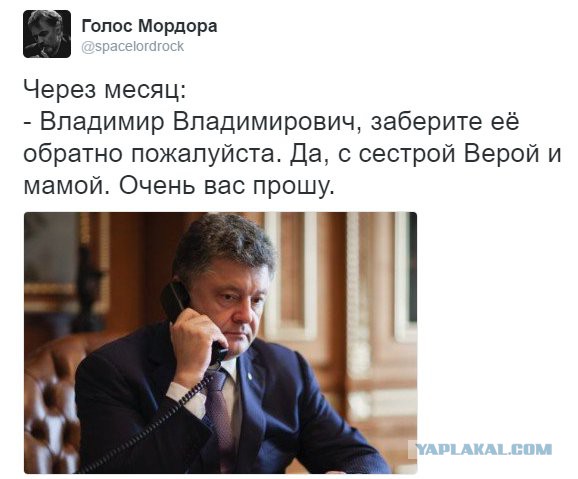 Голос Мордора
@spacelordrock

Через месяц:
- Владимир Владимирович, заберите её обратно пожалуйста. Да, с сестрой Верой и мамой. Очень вас прошу.

YAPLAKAL.COM